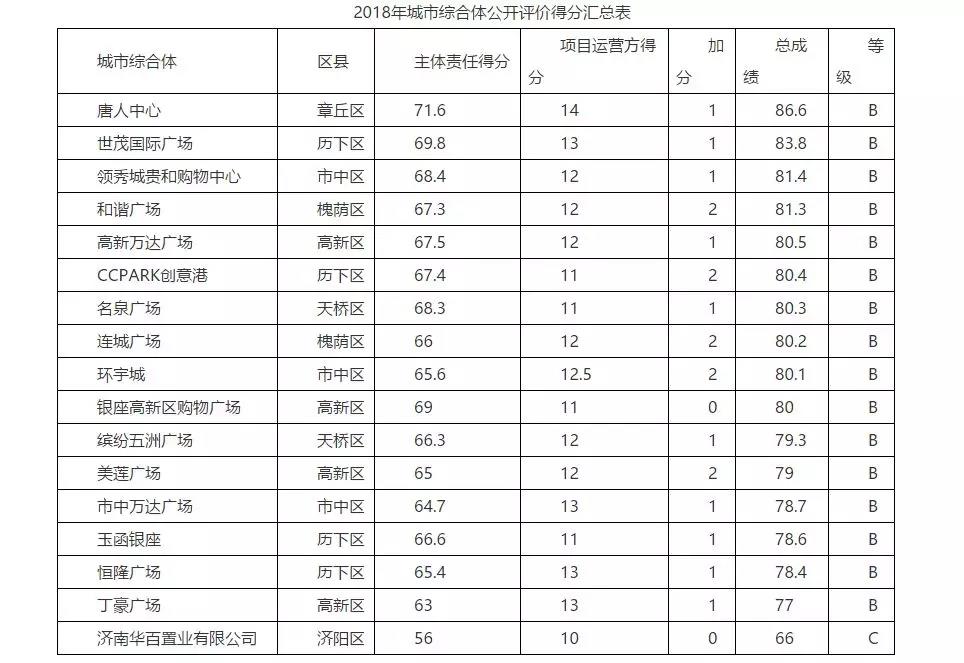 2018年城市综合体公开评价得分汇总表

| 城市综合体 | 区县 | 主体责任得分 | 项目运营方得分 | 加分 | 总成绩 | 等级 |
|---|---|---|---|---|---|---|
| 唐人中心 | 章丘区 | 71.6 | 14 | 1 | 86.6 | B |
| 世茂国际广场 | 历下区 | 69.8 | 13 | 1 | 83.8 | B |
| 领秀城贵和购物中心 | 市中区 | 68.4 | 12 | 1 | 81.4 | B |
| 和谐广场 | 槐荫区 | 67.3 | 12 | 2 | 81.3 | B |
| 高新万达广场 | 高新区 | 67.5 | 12 | 1 | 80.5 | B |
| CCPARK创意港 | 历下区 | 67.4 | 11 | 2 | 80.4 | B |
| 名泉广场 | 天桥区 | 68.3 | 11 | 1 | 80.3 | B |
| 连城广场 | 槐荫区 | 66 | 12 | 2 | 80.2 | B |
| 环宇城 | 市中区 | 65.6 | 12.5 | 2 | 80.1 | B |
| 银座高新区购物广场 | 高新区 | 69 | 11 | 0 | 80 | B |
| 缤纷五洲广场 | 天桥区 | 66.3 | 12 | 1 | 79.3 | B |
| 美莲广场 | 高新区 | 65 | 12 | 2 | 79 | B |
| 市中万达广场 | 市中区 | 64.7 | 13 | 1 | 78.7 | B |
| 玉函银座 | 历下区 | 66.6 | 11 | 1 | 78.6 | B |
| 恒隆广场 | 历下区 | 65.4 | 13 | 1 | 78.4 | B |
| 丁豪广场 | 高新区 | 63 | 13 | 1 | 77 | B |
| 济南华百置业有限公司 | 济阳区 | 56 | 10 | 0 | 66 | C |